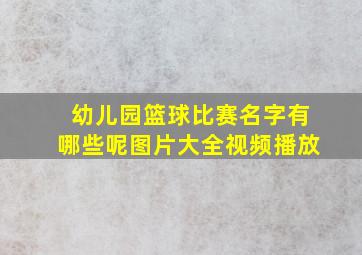 幼儿园篮球比赛名字有哪些呢图片大全视频播放